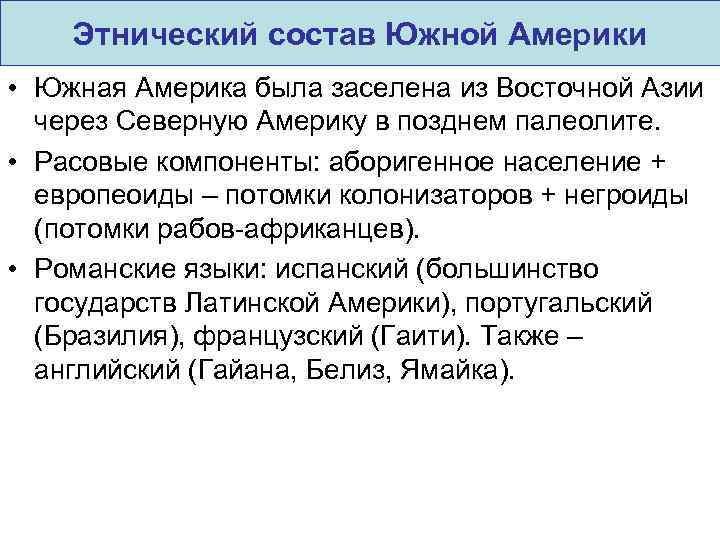 Этнический состав Южной Америки

• Южная Америка была заселена из Восточной Азии через Северную Америку в позднем палеолите.

• Расовые компоненты: аборигенное население + европеоиды – потомки колонизаторов + негроиды (потомки рабов-африканцев).

• Романские языки: испанский (большинство государств Латинской Америки), португальский (Бразилия), французский (Гаити). Также – английский (Гайана, Белиз, Ямайка).